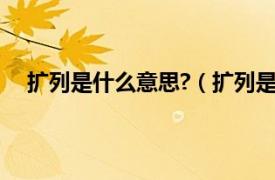 扩列是什么意思?（扩列是